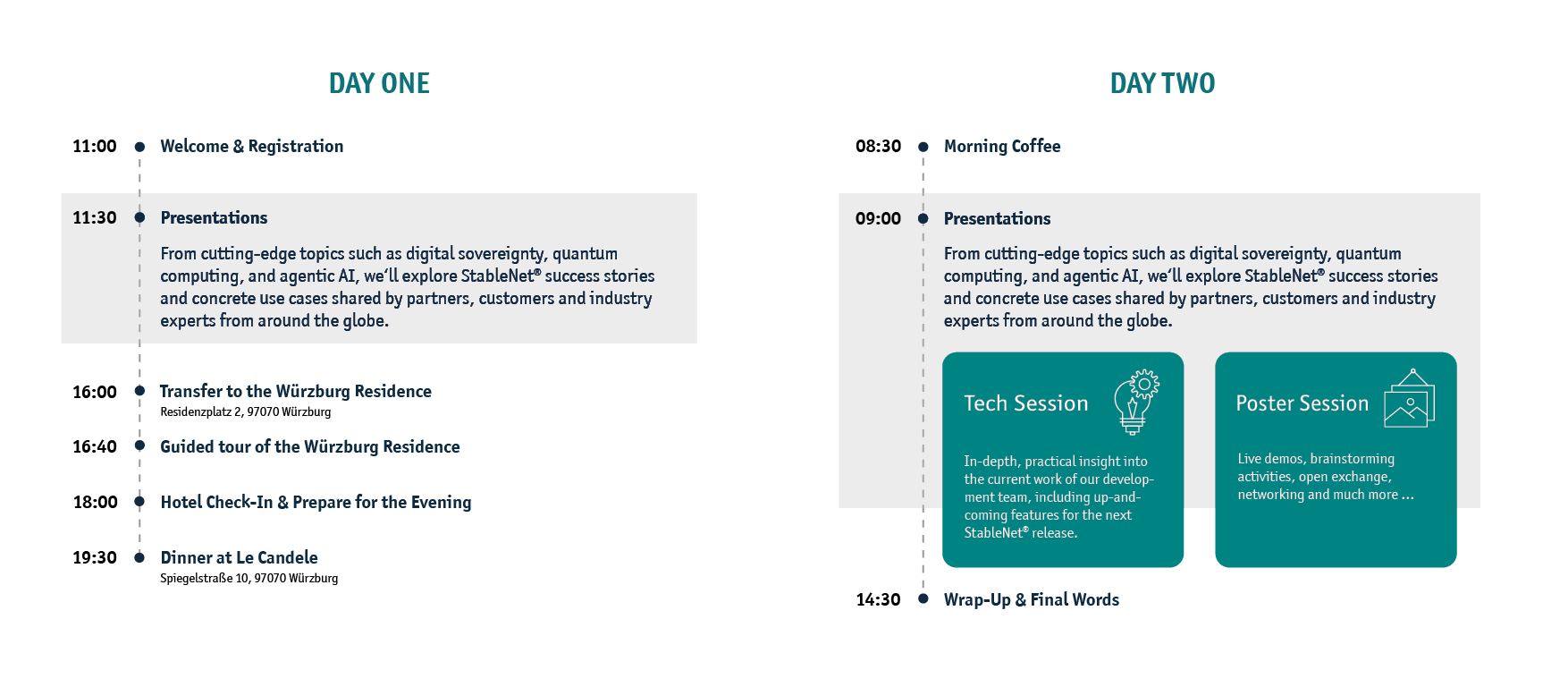 DAY ONE

11:00 Welcome & Registration

11:30 Presentations

From cutting-edge topics such as digital sovereignty, quantum computing, and agentic AI, we'll explore StableNet® success stories and concrete use cases shared by partners, customers and industry experts from around the globe.

16:00 Transfer to the Würzburg Residence
Residenzplatz 2, 97070 Würzburg

16:40 Guided tour of the Würzburg Residence

18:00 Hotel Check-In & Prepare for the Evening

19:30 Dinner at Le Candele
Spiegelstraße 10, 97070 Würzburg

DAY TWO

08:30 Morning Coffee

09:00 Presentations

From cutting-edge topics such as digital sovereignty, quantum computing, and agentic AI, we'll explore StableNet® success stories and concrete use cases shared by partners, customers and industry experts from around the globe.

Tech Session

In-depth, practical insight into the current work of our development team, including up-and-coming features for the next StableNet® release.

Poster Session

Live demos, brainstorming activities, open exchange, networking and much more ...

14:30 Wrap-Up & Final Words